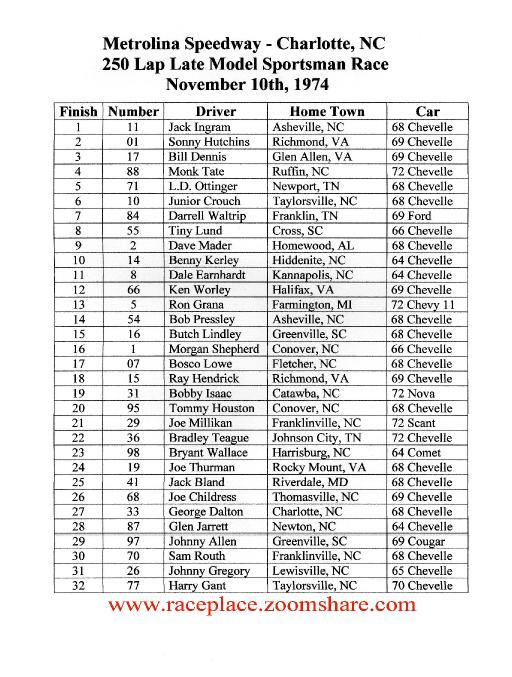 Metrolina Speedway - Charlotte, NC
250 Lap Late Model Sportsman Race
November 10th, 1974

| Finish | Number | Driver | Home Town | Car |
|---|---|---|---|---|
| 1 | 11 | Jack Ingram | Asheville, NC | 68 Chevelle |
| 2 | 01 | Sonny Hutchins | Richmond, VA | 69 Chevelle |
| 3 | 17 | Bill Dennis | Glen Allen, VA | 69 Chevelle |
| 4 | 88 | Monk Tate | Ruffin, NC | 72 Chevelle |
| 5 | 71 | L.D. Ottinger | Newport, TN | 68 Chevelle |
| 6 | 10 | Junior Crouch | Taylorsville, NC | 68 Chevelle |
| 7 | 84 | Darrell Waltrip | Franklin, TN | 69 Ford |
| 8 | 55 | Tiny Lund | Cross, SC | 66 Chevelle |
| 9 | 2 | Dave Mader | Homewood, AL | 68 Chevelle |
| 10 | 14 | Benny Kerley | Hiddenite, NC | 64 Chevelle |
| 11 | 8 | Dale Earnhardt | Kannapolis, NC | 64 Chevelle |
| 12 | 66 | Ken Worley | Halifax, VA | 69 Chevelle |
| 13 | 5 | Ron Grana | Farmington, MI | 72 Chevy 11 |
| 14 | 54 | Bob Pressley | Asheville, NC | 68 Chevelle |
| 15 | 16 | Butch Lindley | Greenville, SC | 68 Chevelle |
| 16 | 1 | Morgan Shepherd | Conover, NC | 66 Chevelle |
| 17 | 07 | Bosco Lowe | Fletcher, NC | 68 Chevelle |
| 18 | 15 | Ray Hendrick | Richmond, VA | 69 Chevelle |
| 19 | 31 | Bobby Isaac | Catawba, NC | 72 Nova |
| 20 | 95 | Tommy Houston | Conover, NC | 68 Chevelle |
| 21 | 29 | Joe Millikan | Franklinville, NC | 72 Scant |
| 22 | 36 | Bradley Teague | Johnson City, TN | 72 Chevelle |
| 23 | 98 | Bryant Wallace | Harrisburg, NC | 64 Comet |
| 24 | 19 | Joe Thurman | Rocky Mount, VA | 68 Chevelle |
| 25 | 41 | Jack Bland | Riverdale, MD | 68 Chevelle |
| 26 | 68 | Joe Childress | Thomasville, NC | 69 Chevelle |
| 27 | 33 | George Dalton | Charlotte, NC | 68 Chevelle |
| 28 | 87 | Glen Jarrett | Newton, NC | 64 Chevelle |
| 29 | 97 | Johnny Allen | Greenville, SC | 69 Cougar |
| 30 | 70 | Sam Routh | Franklinville, NC | 68 Chevelle |
| 31 | 26 | Johnny Gregory | Lewisville, NC | 65 Chevelle |
| 32 | 77 | Harry Gant | Taylorsville, NC | 70 Chevelle |

www.raceplace.zoomshare.com